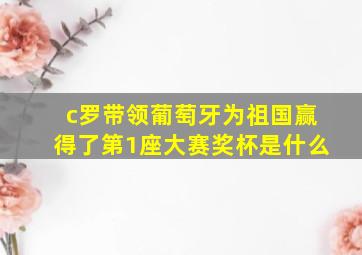 c罗带领葡萄牙为祖国赢得了第1座大赛奖杯是什么